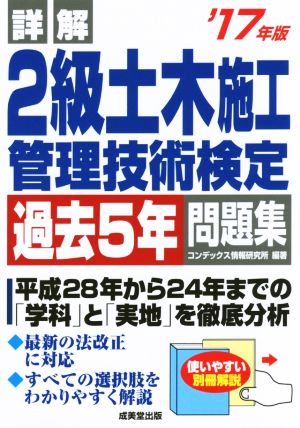 詳解

'17年版

2級土木施工管理技術検定

過去5年 問題集

コンデックス情報研究所 編著

平成28年から24年までの「学科」と「実地」を徹底分析

◆最新の法改正に対応

◆すべての選択肢をわかりやすく解説

使いやすい別冊解説

成美堂出版